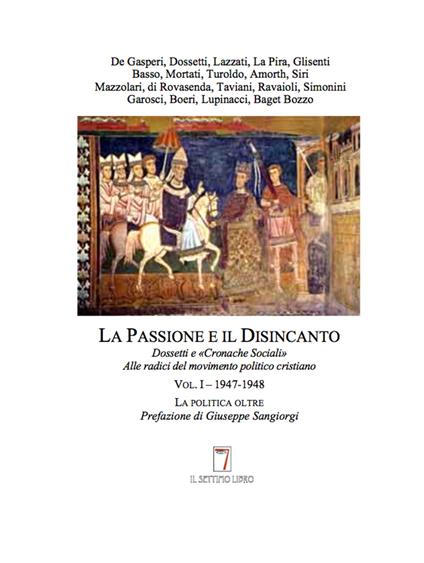 De Gasperi, Dossetti, Lazzati, La Pira, Glisenti
Basso, Mortati, Turoldo, Amorth, Siri
Mazzolari, di Rovasenda, Taviani, Ravaioli, Simonini
Garosci, Boeri, Lupinacci, Baget Bozzo

LA PASSIONE E IL DISINCANTO
Dossetti e «Cronache Sociali»
Alle radici del movimento politico cristiano
VOL. I – 1947-1948
LA POLITICA OLTRE
Prefazione di Giuseppe Sangiorgi

7
IL SETTIMO LIBRO